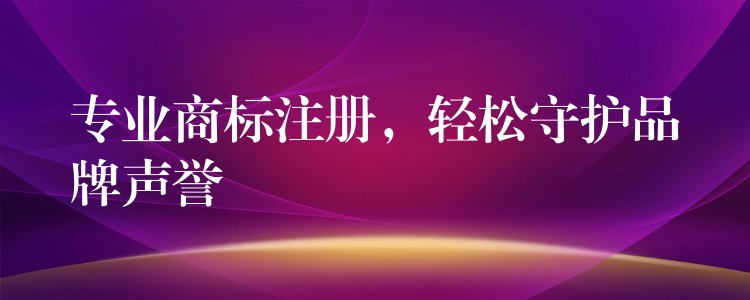 专业商标注册，轻松守护品牌声誉